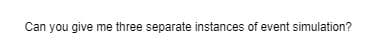 Can you give me three separate instances of event simulation?